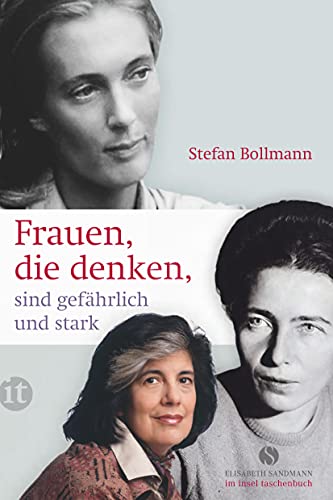 Stefan Bollmann

Frauen, die denken, sind gefährlich und stark

it

S
ELISABETH SANDMANN
im insel taschenbuch